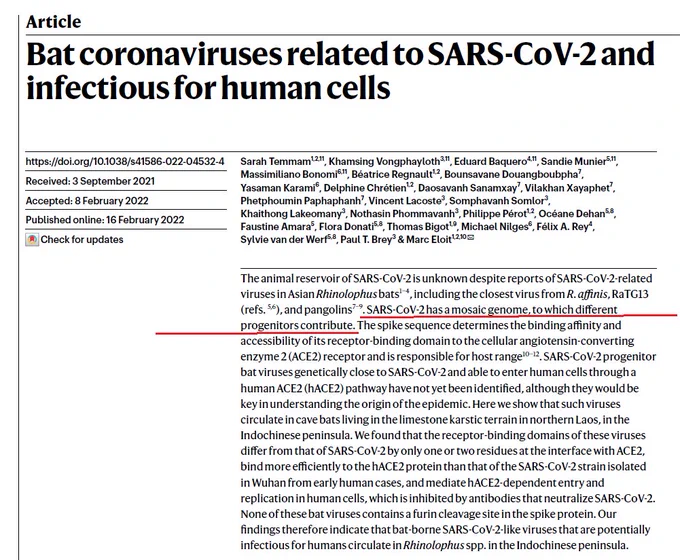 Article

Bat coronaviruses related to SARS-CoV-2 and infectious for human cells

https://doi.org/10.1038/s41586-022-04532-4

Received: 3 September 2021

Accepted: 8 February 2022

Published online: 16 February 2022

Check for updates

Sarah Temmam$^{1,2,11}$, Khamsing Vongphayloth$^{3,11}$, Eduard Baquero$^{4,11}$, Sandie Munier$^{5,11}$, Massimiliano Bonomi$^{6,11}$, Béatrice Regnault$^{1,2}$, Bounsavane Douangboubpha$^{7}$, Yasaman Karami$^{6}$, Delphine Chrétien$^{1,2}$, Daosavanh Sanamxay$^{7}$, Vilakhan Xayaphet$^{7}$, Phetphoumin Paphaphanh$^{7}$, Vincent Lacoste$^{3}$, Somphavanh Somlor$^{3}$, Khaithong Lakeomany$^{3}$, Nothasin Phommavanh$^{3}$, Philippe Pérot$^{1,2}$, Océane Dehan$^{5,8}$, Faustine Amara$^{5}$, Flora Donati$^{5,8}$, Thomas Bigot$^{1,9}$, Michael Nilges$^{6}$, Félix A. Rey$^{4}$, Sylvie van der Werf$^{5,8}$, Paul T. Brey$^{3}$ & Marc Eloit$^{1,2,10}$

The animal reservoir of SARS-CoV-2 is unknown despite reports of SARS-CoV-2-related viruses in Asian Rhinolophus bats$^{1-4}$, including the closest virus from R. affinis, RaTG13 (refs. $^{5,6}$), and pangolins$^{7-9}$. SARS-CoV-2 has a mosaic genome, to which different progenitors contribute. The spike sequence determines the binding affinity and accessibility of its receptor-binding domain to the cellular angiotensin-converting enzyme 2 (ACE2) receptor and is responsible for host range$^{10-12}$. SARS-CoV-2 progenitor bat viruses genetically close to SARS-CoV-2 and able to enter human cells through a human ACE2 (hACE2) pathway have not yet been identified, although they would be key in understanding the origin of the epidemic. Here we show that such viruses circulate in cave bats living in the limestone karstic terrain in northern Laos, in the Indochinese peninsula. We found that the receptor-binding domains of these viruses differ from that of SARS-CoV-2 by only one or two residues at the interface with ACE2, bind more efficiently to the hACE2 protein than that of the SARS-CoV-2 strain isolated in Wuhan from early human cases, and mediate hACE2-dependent entry and replication in human cells, which is inhibited by antibodies that neutralize SARS-CoV-2. None of these bat viruses contains a furin cleavage site in the spike protein. Our findings therefore indicate that bat-borne SARS-CoV-2-like viruses that are potentially infectious for humans circulate in Rhinolophus spp. in the Indochinese peninsula.